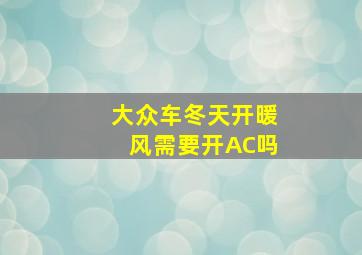 大众车冬天开暖风需要开AC吗